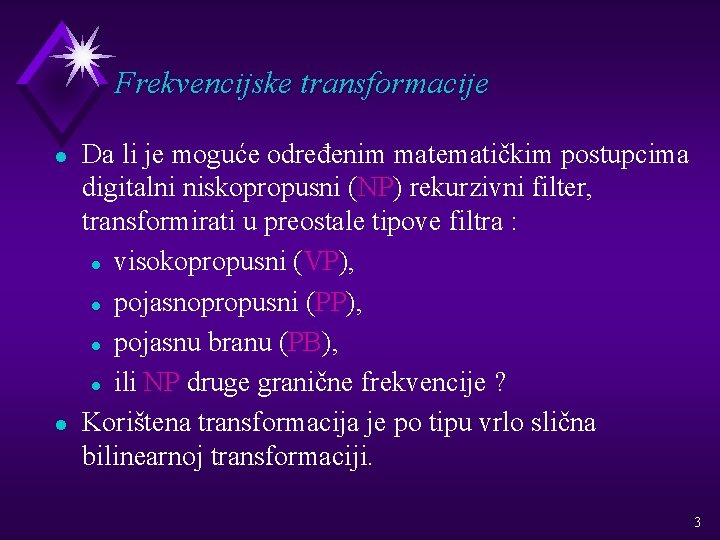 Frekvencijske transformacije

- Da li je moguće određenim matematičkim postupcima digitalni niskopropusni (NP) rekurzivni filter, transformirati u preostale tipove filtra :
  - visokopropusni (VP),
  - pojasnopropusni (PP),
  - pojasnu branu (PB),
  - ili NP druge granične frekvencije ?
- Korištena transformacija je po tipu vrlo slična bilinearnoj transformaciji.

3